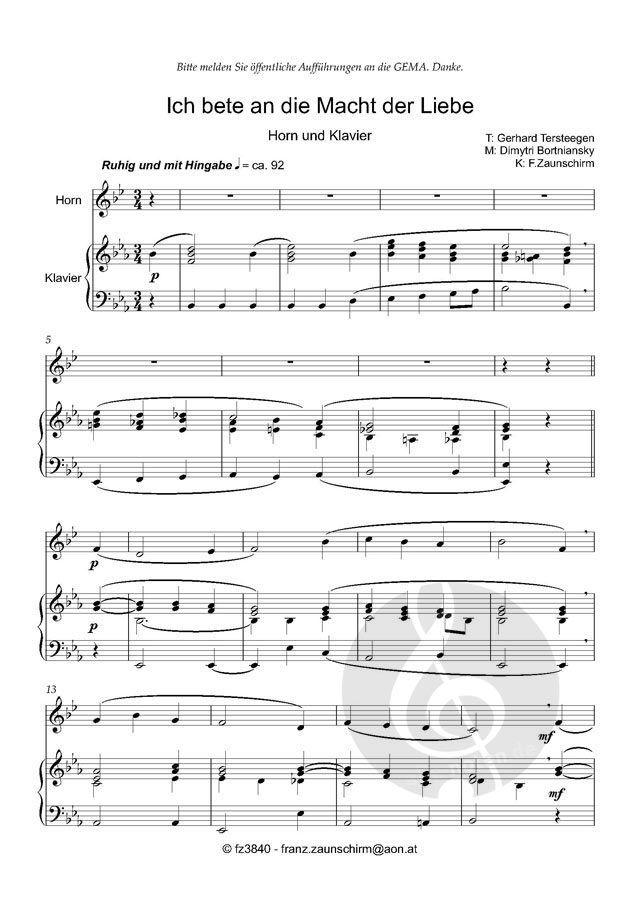 Bitte melden Sie öffentliche Aufführungen an die GEMA. Danke.

Ich bete an die Macht der Liebe

Horn und Klavier

T: Gerhard Tersteegen
M: Dimytri Bortniansky
K: F.Zaunschirm

Ruhig und mit Hingabe ♩ = ca. 92

Horn

Klavier

p

5

p

p

13

mf

mf

© fz3840 - franz.zaunschirm@aon.at